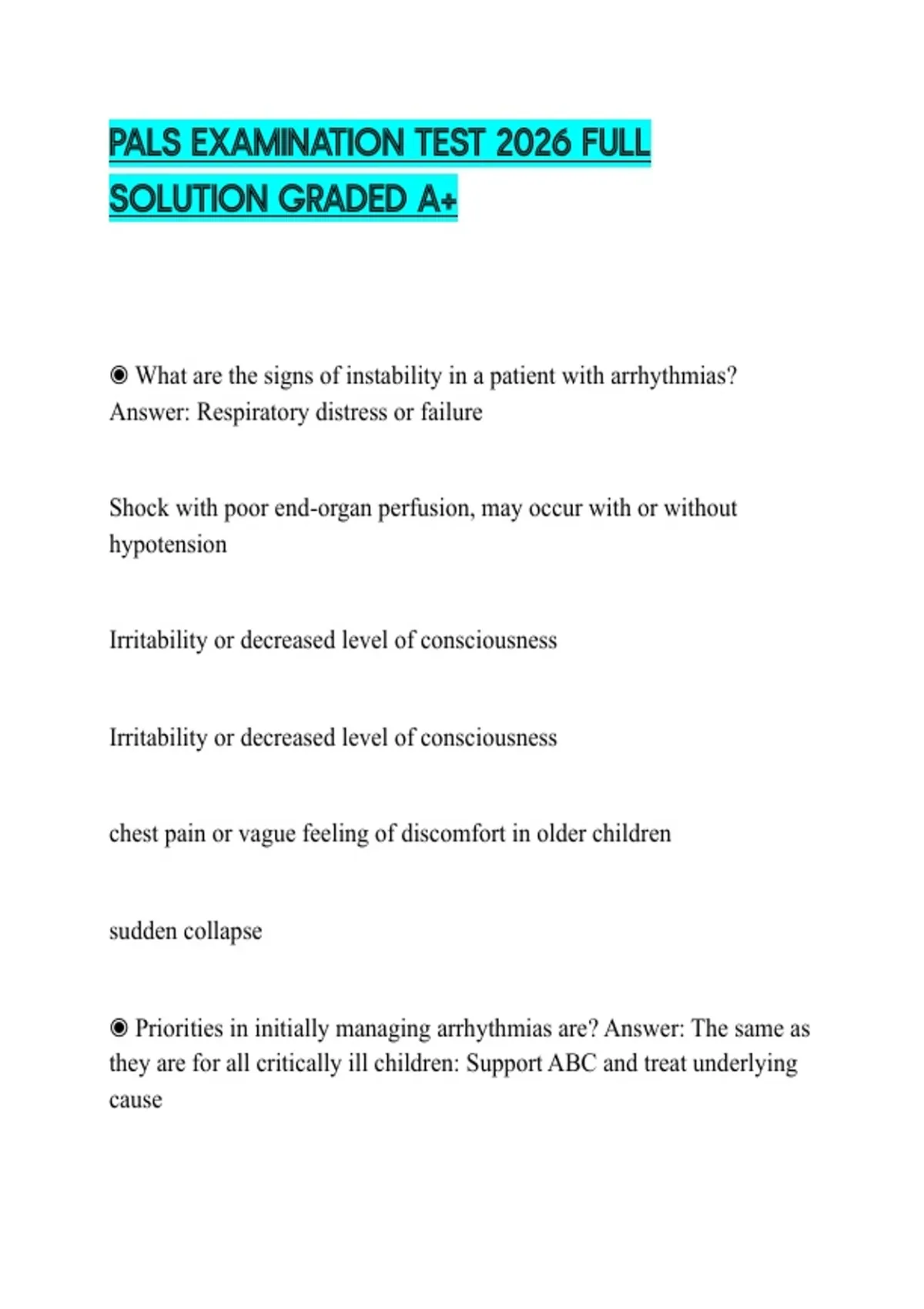 PALS EXAMINATION TEST 2026 FULL SOLUTION GRADED A+

◉ What are the signs of instability in a patient with arrhythmias? Answer: Respiratory distress or failure

Shock with poor end-organ perfusion, may occur with or without hypotension

Irritability or decreased level of consciousness

Irritability or decreased level of consciousness

chest pain or vague feeling of discomfort in older children

sudden collapse

◉ Priorities in initially managing arrhythmias are? Answer: The same as they are for all critically ill children: Support ABC and treat underlying cause